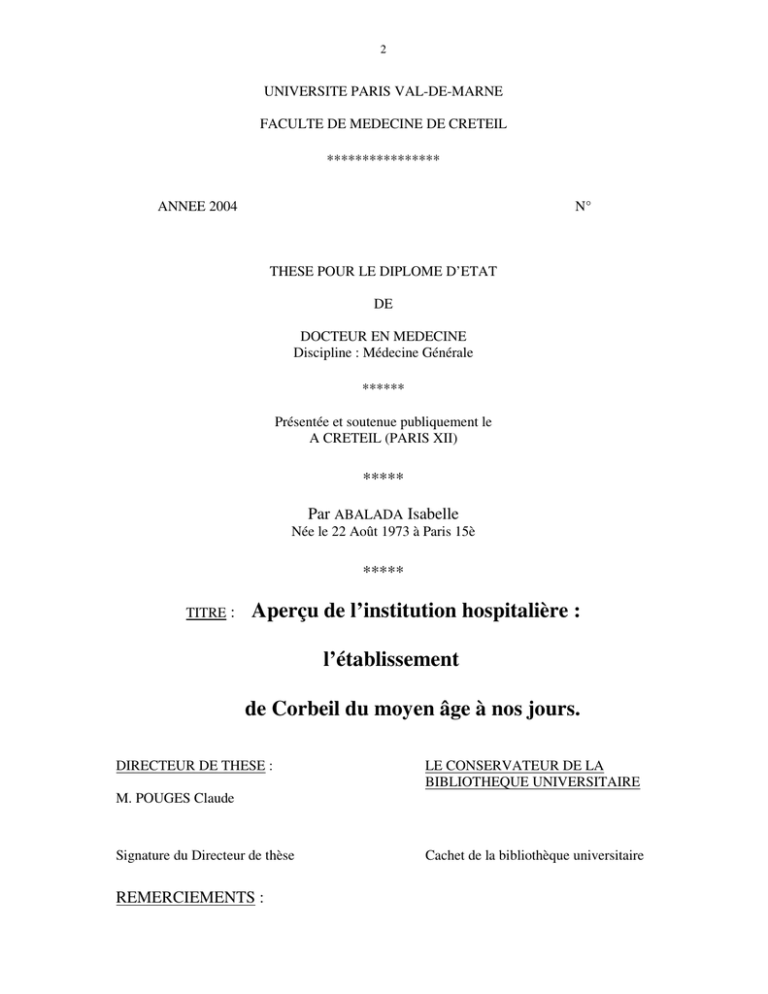 2

UNIVERSITE PARIS VAL-DE-MARNE

FACULTE DE MEDECINE DE CRETEIL

***************

ANNEE 2004 N°

THESE POUR LE DIPLOME D'ETAT

DE

DOCTEUR EN MEDECINE
Discipline : Médecine Générale

******

Présentée et soutenue publiquement le
A CRETEIL (PARIS XII)

*****

Par ABALADA Isabelle
Née le 22 Août 1973 à Paris 15è

*****

TITRE : Aperçu de l'institution hospitalière :

l'établissement

de Corbeil du moyen âge à nos jours.

DIRECTEUR DE THESE :

M. POUGES Claude

Signature du Directeur de thèse

LE CONSERVATEUR DE LA BIBLIOTHEQUE UNIVERSITAIRE

Cachet de la bibliothèque universitaire

REMERCIEMENTS :